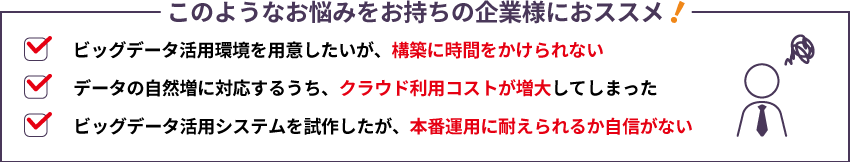 このようなお悩みをお持ちの企業様におススメ！

ビッグデータ活用環境を用意したいが、構築に時間をかけられない

データの自然増に対応するうち、クラウド利用コストが増大してしまった

ビッグデータ活用システムを試作したが、本番運用に耐えられるか自信がない